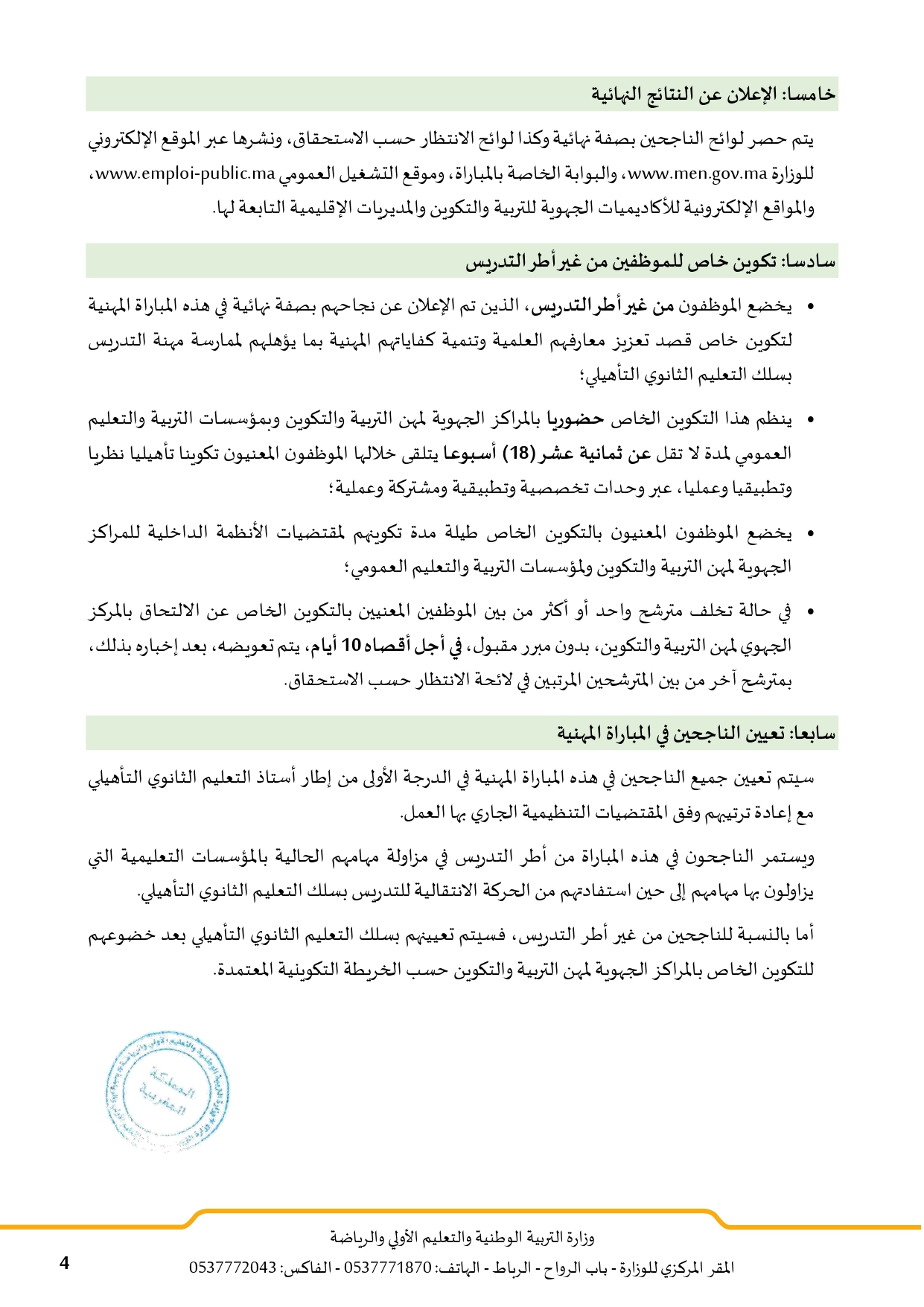 خامسا: الإعلان عن النتائج النهائية

يتم حصر لوائح الناجحين بصفة نهائية وكذا لوائح الانتظار حسب الاستحقاق، ونشرها عبر الموقع الإلكتروني للوزارة www.men.gov.ma، والبوابة الخاصة بالمباراة، وموقع التشغيل العمومي www.emploi-public.ma، والمواقع الإلكترونية للأكاديميات الجهوية للتربية والتكوين والمديريات الإقليمية التابعة لها.

سادسا: تكوين خاص للموظفين من غير أطر التدريس

• يخضع الموظفون من غير أطر التدريس، الذين تم الإعلان عن نجاحهم بصفة نهائية في هذه المباراة المهنية لتكوين خاص قصد تعزيز معارفهم العلمية وتنمية كفاياتهم المهنية بما يؤهلهم لممارسة مهنة التدريس بسلك التعليم الثانوي التأهيلي؛

• ينظم هذا التكوين الخاص حضوريا بالمراكز الجهوية لمهن التربية والتكوين وبمؤسسات التربية والتعليم العمومي لمدة لا تقل عن ثمانية عشر (18) أسبوعا يتلقى خلالها الموظفون المعنيون تكوينا تأهيليا نظريا وتطبيقيا وعمليا، عبر وحدات تخصصية وتطبيقية ومشتركة وعملية؛

• يخضع الموظفون المعنيون بالتكوين الخاص طيلة مدة تكوينهم لمقتضيات الأنظمة الداخلية للمراكز الجهوية لمهن التربية والتكوين ولمؤسسات التربية والتعليم العمومي؛

• في حالة تخلف مترشح واحد أو أكثر من بين الموظفين المعنيين بالتكوين الخاص عن الالتحاق بالمركز الجهوي لمهن التربية والتكوين، بدون مبرر مقبول، في أجل أقصاه 10 أيام، يتم تعويضه، بعد إخباره بذلك، بمترشح آخر من بين المترشحين المرتبين في لائحة الانتظار حسب الاستحقاق.

سابعا: تعيين الناجحين في المباراة المهنية

سيتم تعيين جميع الناجحين في هذه المباراة المهنية في الدرجة الأولى من إطار أستاذ التعليم الثانوي التأهيلي مع إعادة ترتيبهم وفق المقتضيات التنظيمية الجاري بها العمل.

ويستمر الناجحون في هذه المباراة من أطر التدريس في مزاولة مهامهم الحالية بالمؤسسات التعليمية التي يزاولون بها مهامهم إلى حين استفادتهم من الحركة الانتقالية للتدريس بسلك التعليم الثانوي التأهيلي.

أما بالنسبة للناجحين من غير أطر التدريس، فسيتم تعيينهم بسلك التعليم الثانوي التأهيلي بعد خضوعهم للتكوين الخاص بالمراكز الجهوية لمهن التربية والتكوين حسب الخريطة التكوينية المعتمدة.

المملكة المغربية

وزارة التربية الوطنية والتعليم الأولي والرياضة
المقر المركزي للوزارة - باب الرواح - الرباط - الهاتف: 0537771870 - الفاكس: 0537772043

4